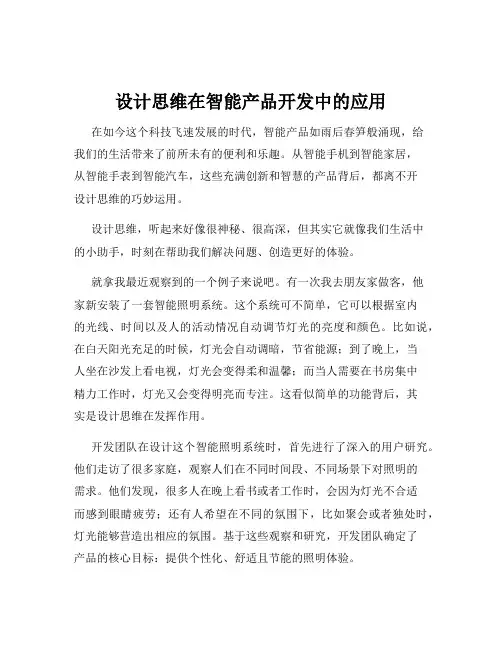 设计思维在智能产品开发中的应用

在如今这个科技飞速发展的时代，智能产品如雨后春笋般涌现，给我们的生活带来了前所未有的便利和乐趣。从智能手机到智能家居，从智能手表到智能汽车，这些充满创新和智慧的产品背后，都离不开设计思维的巧妙运用。

设计思维，听起来好像很神秘、很高深，但其实它就像我们生活中的小助手，时刻在帮助我们解决问题、创造更好的体验。

就拿我最近观察到的一个例子来说吧。有一次我去朋友家做客，他家新安装了一套智能照明系统。这个系统可不简单，它可以根据室内的光线、时间以及人的活动情况自动调节灯光的亮度和颜色。比如说，在白天阳光充足的时候，灯光会自动调暗，节省能源；到了晚上，当人坐在沙发上看电视，灯光会变得柔和温馨；而当人需要在书房集中精力工作时，灯光又会变得明亮而专注。这看似简单的功能背后，其实是设计思维在发挥作用。

开发团队在设计这个智能照明系统时，首先进行了深入的用户研究。他们走访了很多家庭，观察人们在不同时间段、不同场景下对照明的需求。他们发现，很多人在晚上看书或者工作时，会因为灯光不合适而感到眼睛疲劳；还有人希望在不同的氛围下，比如聚会或者独处时，灯光能够营造出相应的氛围。基于这些观察和研究，开发团队确定了产品的核心目标：提供个性化、舒适且节能的照明体验。